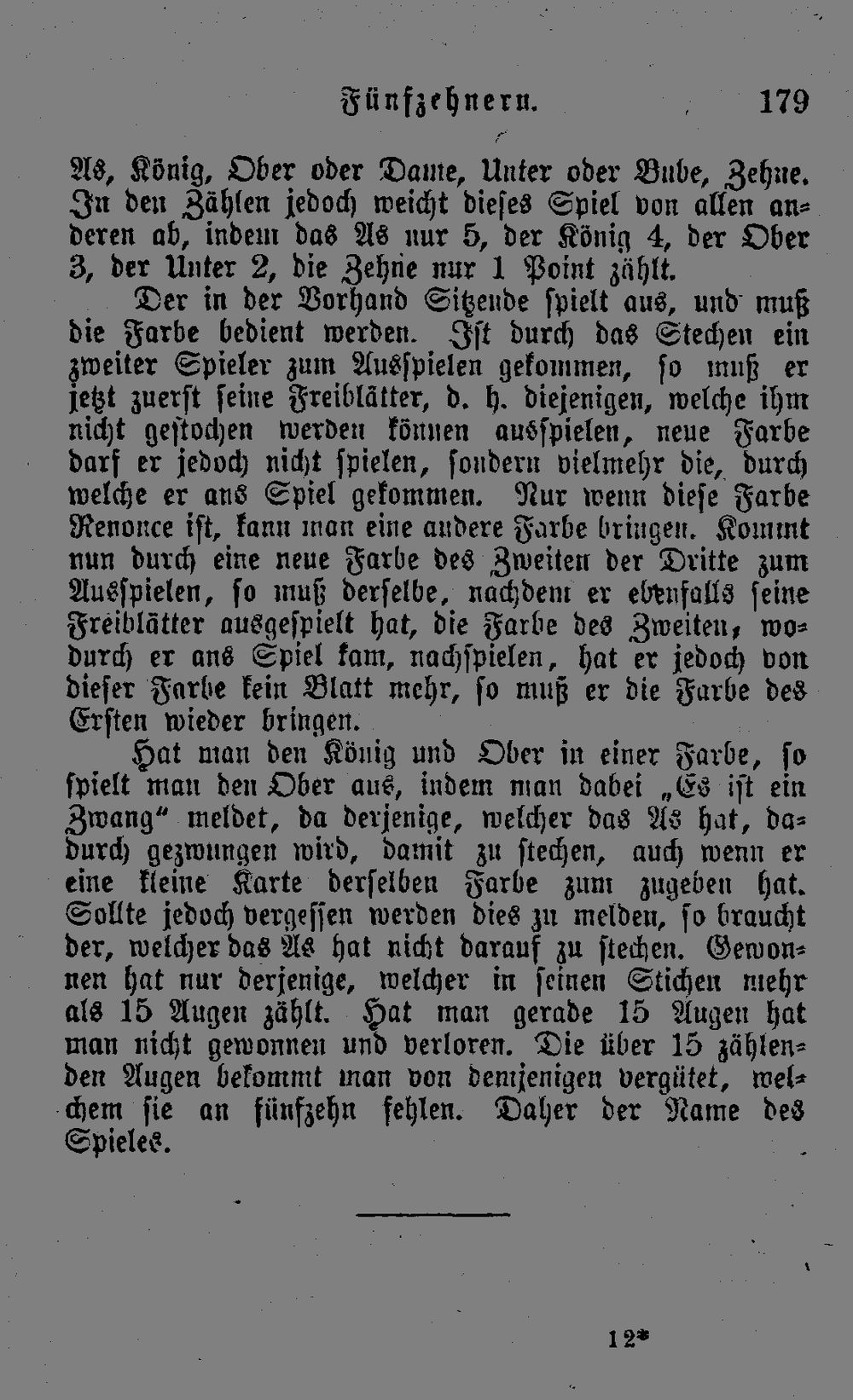 Fünfzehnern. 179

As, König, Ober oder Dame, Unter oder Bube, Zehne. In den Zählen jedoch weicht dieses Spiel von allen anderen ab, indem das As nur 5, der König 4, der Ober 3, der Unter 2, die Zehne nur 1 Point zählt.

Der in der Vorhand Sitzende spielt aus, und muß die Farbe bedient werden. Ist durch das Stechen ein zweiter Spieler zum Ausspielen gekommen, so muß er jetzt zuerst seine Freiblätter, d. h. diejenigen, welche ihm nicht gestochen werden können ausspielen, neue Farbe darf er jedoch nicht spielen, sondern vielmehr die, durch welche er ans Spiel gekommen. Nur wenn diese Farbe Renonce ist, kann man eine andere Farbe bringen. Kommt nun durch eine neue Farbe des Zweiten der Dritte zum Ausspielen, so muß derselbe, nachdem er ebenfalls seine Freiblätter ausgespielt hat, die Farbe des Zweiten, wodurch er ans Spiel kam, nachspielen, hat er jedoch von dieser Farbe kein Blatt mehr, so muß er die Farbe des Ersten wieder bringen.

Hat man den König und Ober in einer Farbe, so spielt man den Ober aus, indem man dabei „Es ist ein Zwang“ meldet, da derjenige, welcher das As hat, dadurch gezwungen wird, damit zu stechen, auch wenn er eine kleine Karte derselben Farbe zum zugeben hat. Sollte jedoch vergessen werden dies zu melden, so braucht der, welcher das As hat nicht darauf zu stechen. Gewonnen hat nur derjenige, welcher in seinen Stichen mehr als 15 Augen zählt. Hat man gerade 15 Augen hat man nicht gewonnen und verloren. Die über 15 zählenden Augen bekommt man von demjenigen vergütet, welchem sie an fünfzehn fehlen. Daher der Name des Spieles.

12*